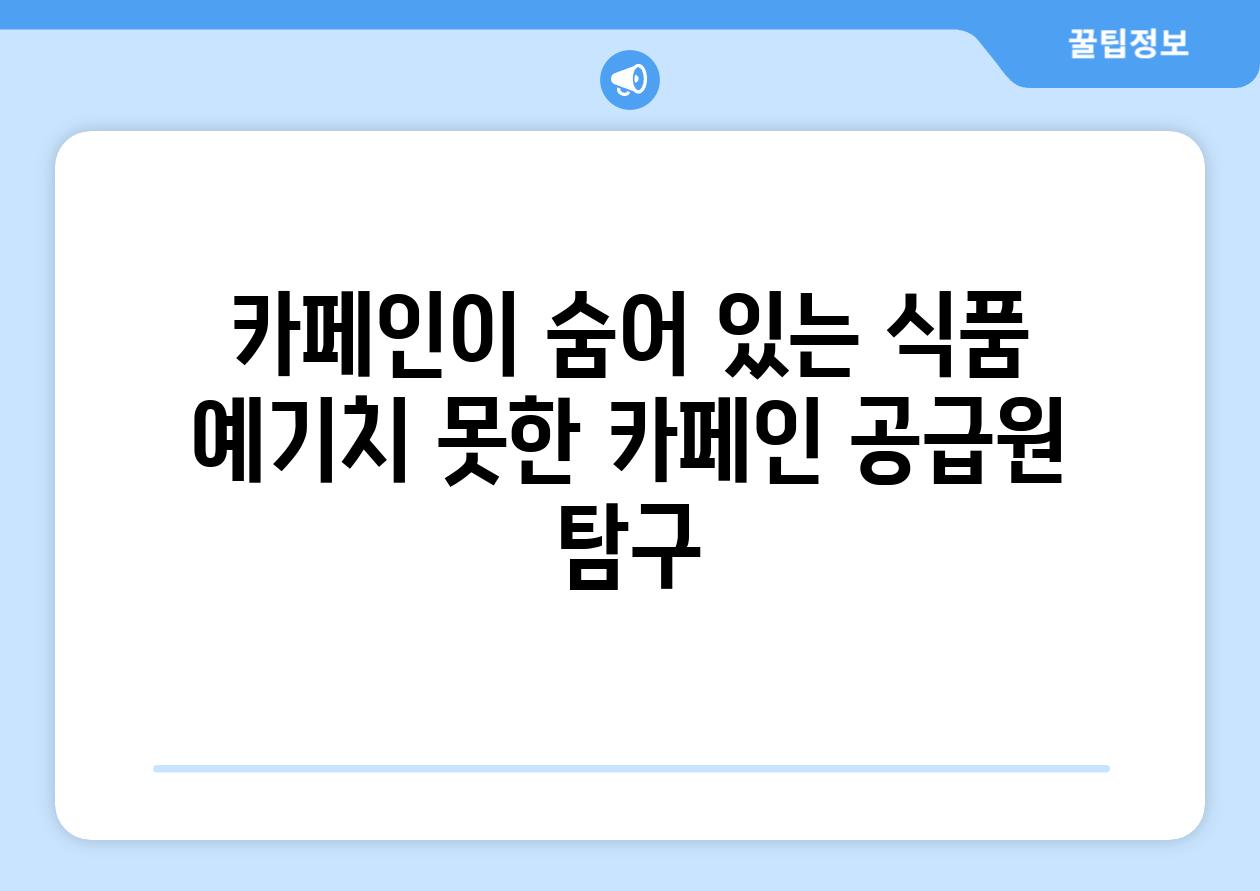 꿀팁정보

카페인이 숨어 있는 식품 예기치 못한 카페인 공급원 탐구